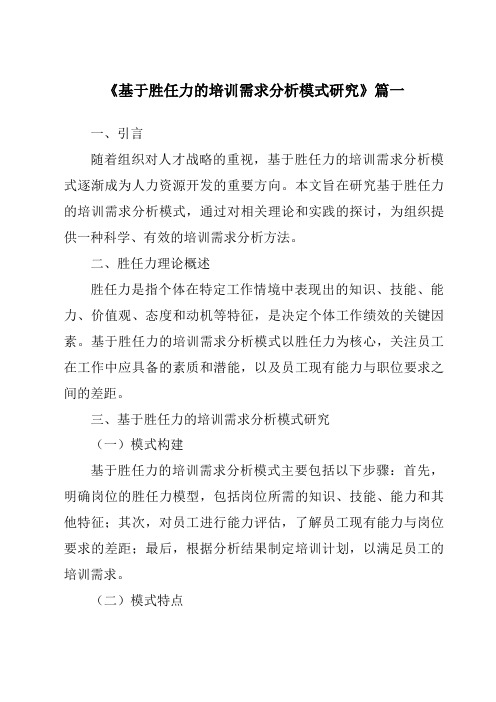 《基于胜任力的培训需求分析模式研究》篇一

一、引言

随着组织对人才战略的重视，基于胜任力的培训需求分析模式逐渐成为人力资源开发的重要方向。本文旨在研究基于胜任力的培训需求分析模式，通过对相关理论和实践的探讨，为组织提供一种科学、有效的培训需求分析方法。

二、胜任力理论概述

胜任力是指个体在特定工作情境中表现出的知识、技能、能力、价值观、态度和动机等特征，是决定个体工作绩效的关键因素。基于胜任力的培训需求分析模式以胜任力为核心，关注员工在工作中应具备的素质和潜能，以及员工现有能力与职位要求之间的差距。

三、基于胜任力的培训需求分析模式研究

（一）模式构建

基于胜任力的培训需求分析模式主要包括以下步骤：首先，明确岗位的胜任力模型，包括岗位所需的知识、技能、能力和其他特征；其次，对员工进行能力评估，了解员工现有能力与岗位要求的差距；最后，根据分析结果制定培训计划，以满足员工的培训需求。

（二）模式特点